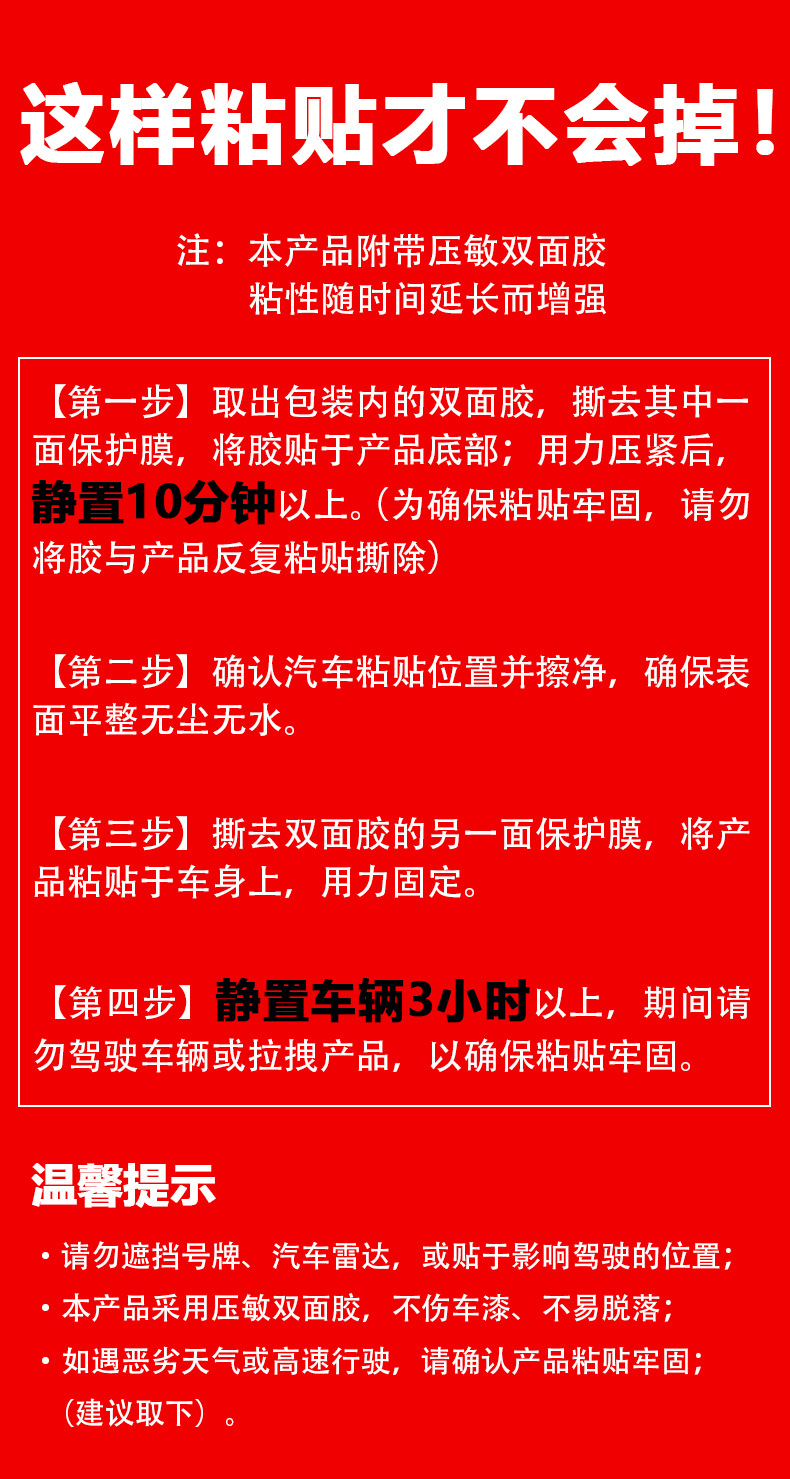 这样粘贴才不会掉！

注：本产品附带压敏双面胶
粘性随时间延长而增强

【第一步】取出包装内的双面胶，撕去其中一面保护膜，将胶贴于产品底部；用力压紧后，静置10分钟以上。（为确保粘贴牢固，请勿将胶与产品反复粘贴撕除）

【第二步】确认汽车粘贴位置并擦净，确保表面平整无尘无水。

【第三步】撕去双面胶的另一面保护膜，将产品粘贴于车身上，用力固定。

【第四步】静置车辆3小时以上，期间请勿驾驶车辆或拉拽产品，以确保粘贴牢固。

温馨提示

• 请勿遮挡号牌、汽车雷达，或贴于影响驾驶的位置；
• 本产品采用压敏双面胶，不伤车漆、不易脱落；
• 如遇恶劣天气或高速行驶，请确认产品粘贴牢固；（建议取下）。